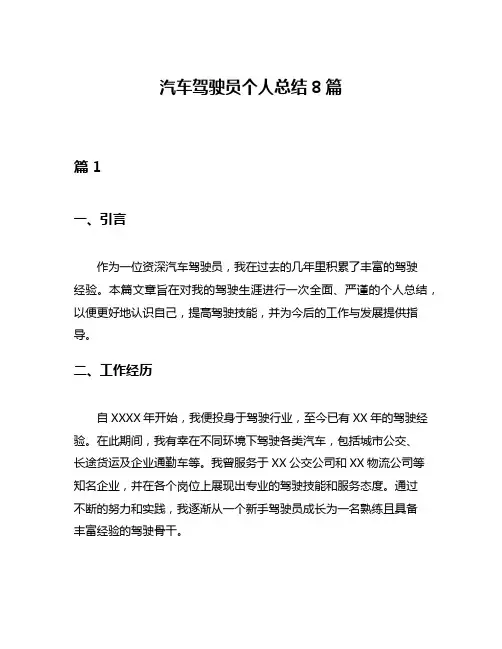 汽车驾驶员个人总结 8 篇

篇 1

一、引言

作为一位资深汽车驾驶员，我在过去的几年里积累了丰富的驾驶经验。本篇文章旨在对我的驾驶生涯进行一次全面、严谨的个人总结，以便更好地认识自己，提高驾驶技能，并为今后的工作与发展提供指导。

二、工作经历

自 XXXX 年开始，我便投身于驾驶行业，至今已有 XX 年的驾驶经验。在此期间，我有幸在不同环境下驾驶各类汽车，包括城市公交、长途货运及企业通勤车等。我曾服务于 XX 公交公司和 XX 物流公司等知名企业，并在各个岗位上展现出专业的驾驶技能和服务态度。通过不断的努力和实践，我逐渐从一个新手驾驶员成长为一名熟练且具备丰富经验的驾驶骨干。